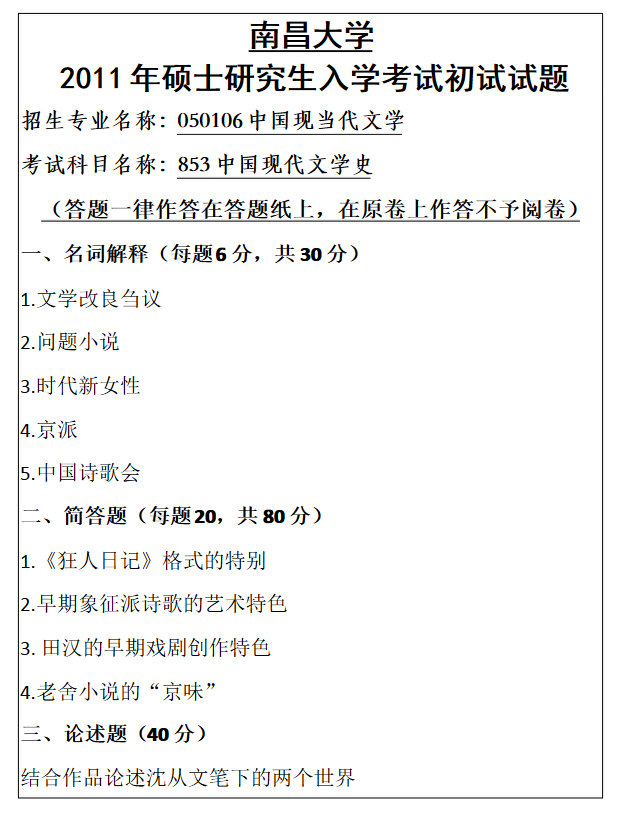 南昌大学
2011年硕士研究生入学考试初试试题

招生专业名称：050106中国现当代文学

考试科目名称：853中国现代文学史

（答题一律作答在答题纸上，在原卷上作答不予阅卷）

一、名词解释（每题6分，共30分）

1.文学改良刍议

2.问题小说

3.时代新女性

4.京派

5.中国诗歌会

二、简答题（每题20，共80分）

1.《狂人日记》格式的特别

2.早期象征派诗歌的艺术特色

3.田汉的早期戏剧创作特色

4.老舍小说的“京味”

三、论述题（40分）

结合作品论述沈从文笔下的两个世界